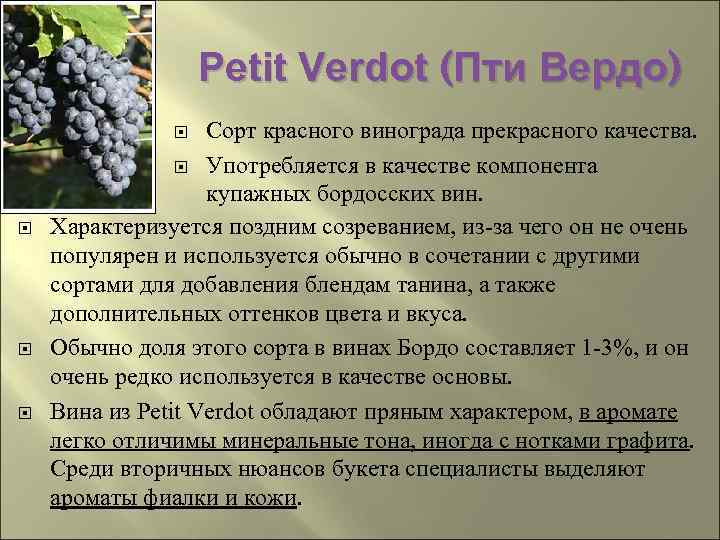 Petit Verdot (Пти Вердо)

Сорт красного винограда прекрасного качества.

Употребляется в качестве компонента купажных бордосских вин.

Характеризуется поздним созреванием, из-за чего он не очень популярен и используется обычно в сочетании с другими сортами для добавления блендам танина, а также дополнительных оттенков цвета и вкуса.

Обычно доля этого сорта в винах Бордо составляет 1-3%, и он очень редко используется в качестве основы.

Вина из Petit Verdot обладают пряным характером, в аромате легко отличимы минеральные тона, иногда с нотками графита. Среди вторичных нюансов букета специалисты выделяют ароматы фиалки и кожи.